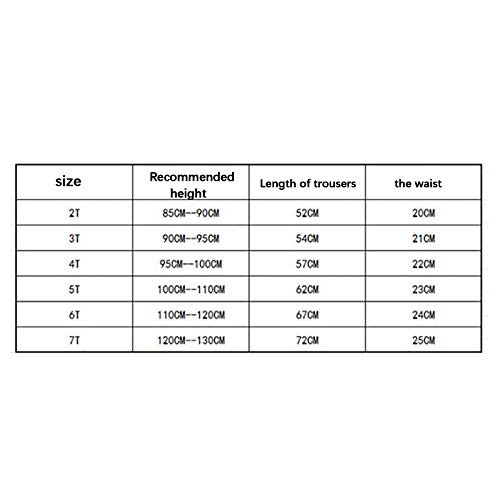 | size | Recommended height | Length of trousers | the waist |
|---|---|---|---|
| 2T | 85CM--90CM | 52CM | 20CM |
| 3T | 90CM--95CM | 54CM | 21CM |
| 4T | 95CM--100CM | 57CM | 22CM |
| 5T | 100CM--110CM | 62CM | 23CM |
| 6T | 110CM--120CM | 67CM | 24CM |
| 7T | 120CM--130CM | 72CM | 25CM |